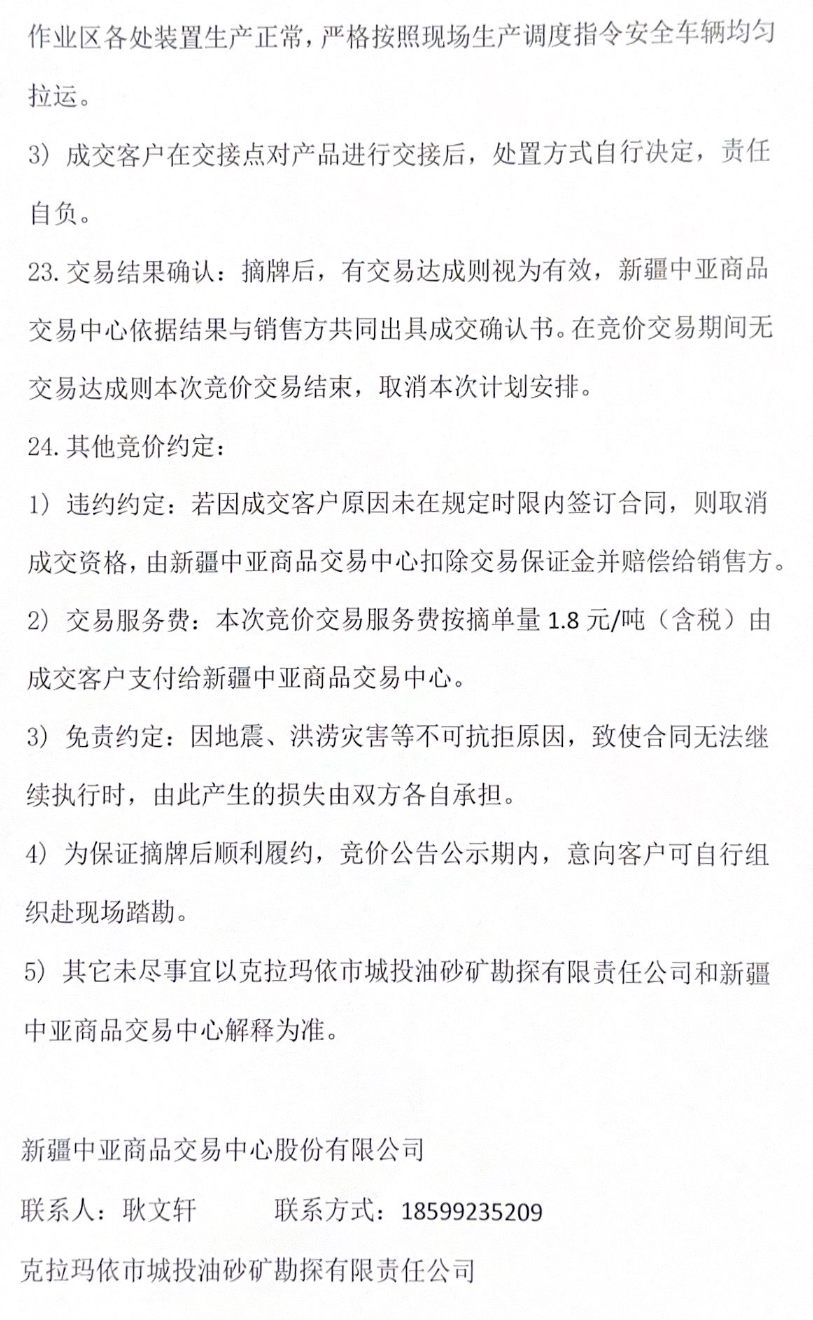 作业区各处装置生产正常，严格按照现场生产调度指令安全车辆均匀拉运。

3）成交客户在交接点对产品进行交接后，处置方式自行决定，责任自负。

23. 交易结果确认：摘牌后，有交易达成则视为有效，新疆中亚商品交易中心依据结果与销售方共同出具成交确认书。在竞价交易期间无交易达成则本次竞价交易结束，取消本次计划安排。

24. 其他竞价约定：

1）违约约定：若因成交客户原因未在规定时限内签订合同，则取消成交资格，由新疆中亚商品交易中心扣除交易保证金并赔偿给销售方。

2）交易服务费：本次竞价交易服务费按摘单量 1.8 元/吨（含税）由成交客户支付给新疆中亚商品交易中心。

3）免责约定：因地震、洪涝灾害等不可抗拒原因，致使合同无法继续执行时，由此产生的损失由双方各自承担。

4）为保证摘牌后顺利履约，竞价公告公示期内，意向客户可自行组织赴现场踏勘。

5）其它未尽事宜以克拉玛依市城投油砂矿勘探有限责任公司和新疆中亚商品交易中心解释为准。

新疆中亚商品交易中心股份有限公司

联系人：耿文轩　　联系方式：18599235209

克拉玛依市城投油砂矿勘探有限责任公司